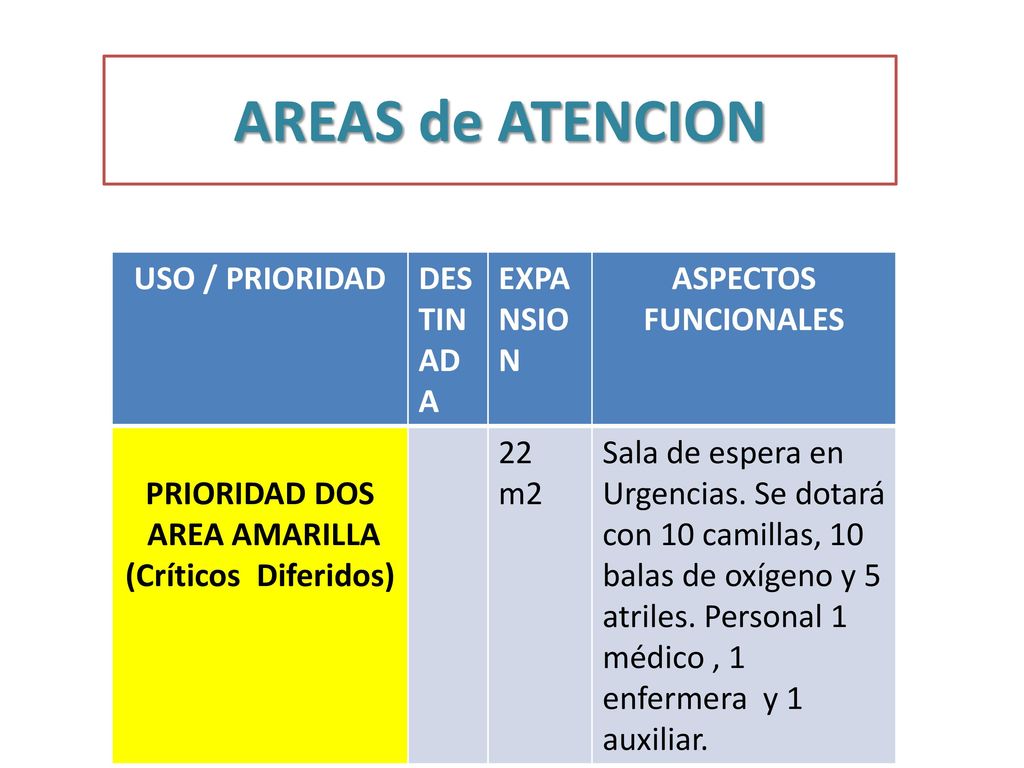 AREAS de ATENCION

| USO / PRIORIDAD | DESTINADA | EXPANSION | ASPECTOS FUNCIONALES |
|---|---|---|---|
| PRIORIDAD DOS AREA AMARILLA (Críticos Diferidos) | | 22 m2 | Sala de espera en Urgencias. Se dotará con 10 camillas, 10 balas de oxígeno y 5 atriles. Personal 1 médico , 1 enfermera y 1 auxiliar. |